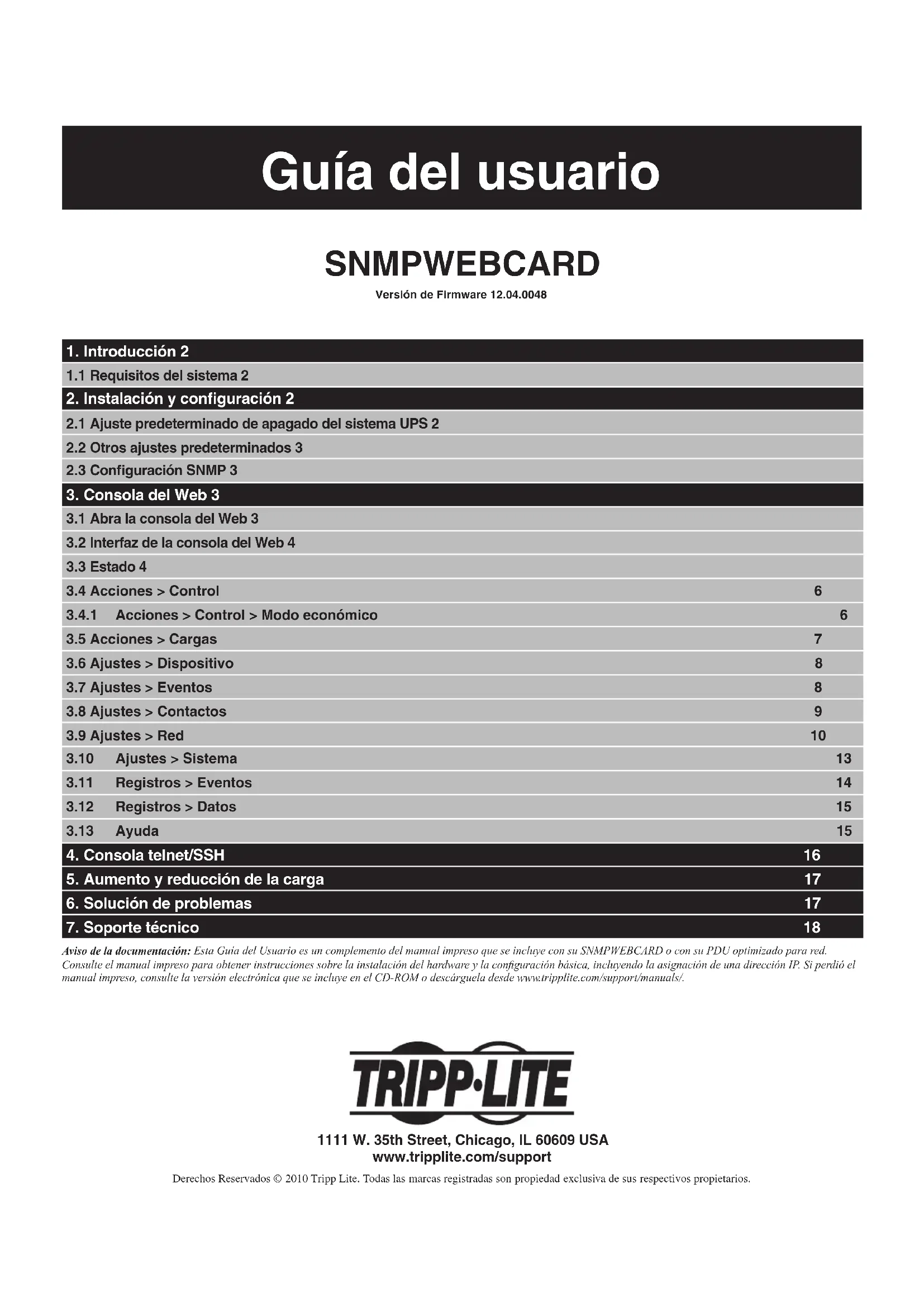 Guía del usuario

SNMPWEBCARD

Versión de Firmware 12.04.0048

1. Introducción 2
1.1 Requisitos del sistema 2
2. Instalación y configuración 2
2.1 Ajuste predeterminado de apagado del sistema UPS 2
2.2 Otros ajustes predeterminados 3
2.3 Configuración SNMP 3
3. Consola del Web 3
3.1 Abra la consola del Web 3
3.2 Interfaz de la consola del Web 4
3.3 Estado 4
3.4 Acciones > Control 6
3.4.1 Acciones > Control > Modo económico 6
3.5 Acciones > Cargas 7
3.6 Ajustes > Dispositivo 8
3.7 Ajustes > Eventos 8
3.8 Ajustes > Contactos 9
3.9 Ajustes > Red 10
3.10 Ajustes > Sistema 13
3.11 Registros > Eventos 14
3.12 Registros > Datos 15
3.13 Ayuda 15
4. Consola telnet/SSH 16
5. Aumento y reducción de la carga 17
6. Solución de problemas 17
7. Soporte técnico 18

Aviso de la documentación: Esta Guía del Usuario es un complemento del manual impreso que se incluye con su SNMPWEBCARD o con su PDU optimizado para red. Consulte el manual impreso para obtener instrucciones sobre la instalación del hardware y la configuración básica, incluyendo la asignación de una dirección IP. Si perdió el manual impreso, consulte la versión electrónica que se incluye en el CD-ROM o descárguela desde www.tripplite.com/support/manuals/.

TRIPP·LITE

1111 W. 35th Street, Chicago, IL 60609 USA
www.tripplite.com/support

Derechos Reservados © 2010 Tripp Lite. Todas las marcas registradas son propiedad exclusiva de sus respectivos propietarios.